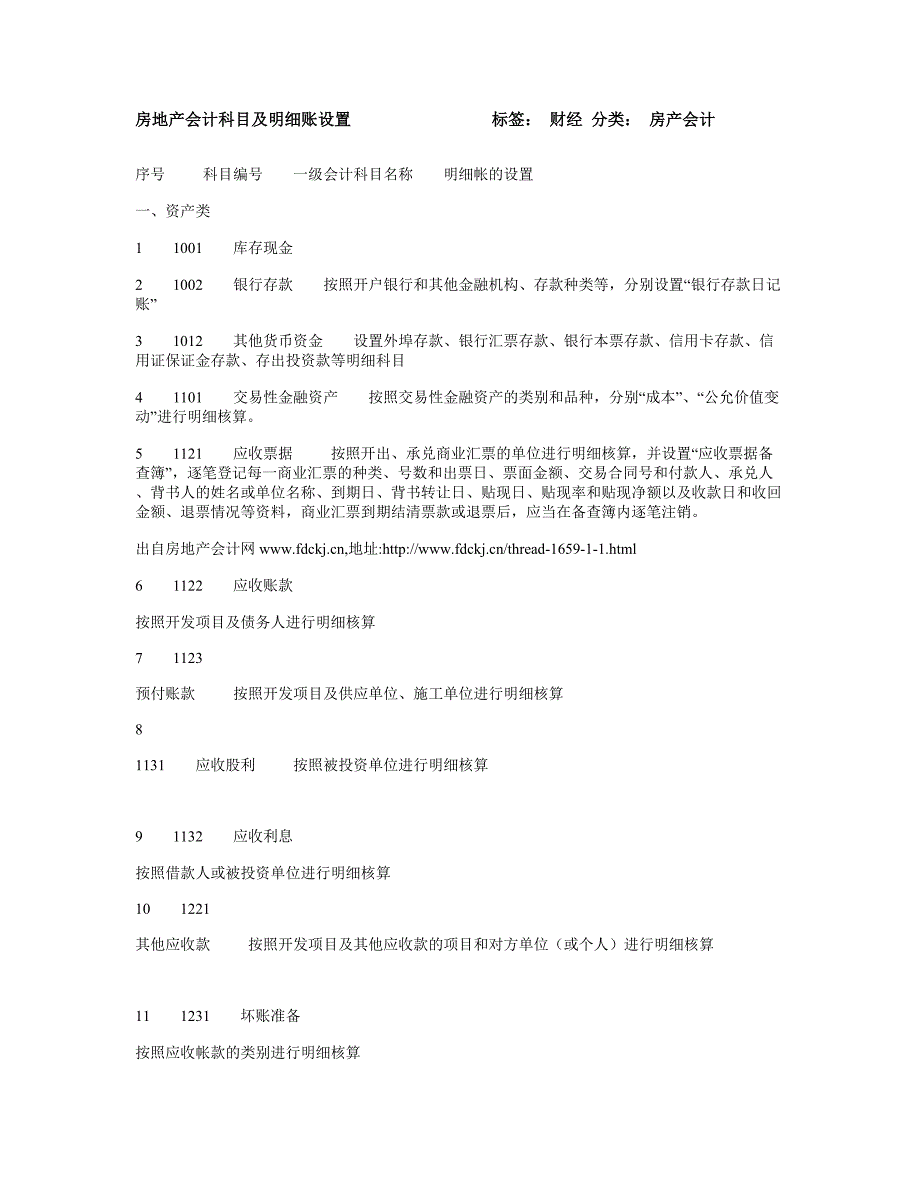 房地产会计科目及明细账设置　　　　　　标签：　财经　分类：　房产会计

序号　　科目编号　　一级会计科目名称　　明细帐的设置

一、资产类

1　　1001　　库存现金

2　　1002　　银行存款　　按照开户银行和其他金融机构、存款种类等，分别设置“银行存款日记账”

3　　1012　　其他货币资金　　设置外埠存款、银行汇票存款、银行本票存款、信用卡存款、信用证保证金存款、存出投资款等明细科目

4　　1101　　交易性金融资产　　按照交易性金融资产的类别和品种，分别“成本”、“公允价值变动”进行明细核算。

5　　1121　　应收票据　　按照开出、承兑商业汇票的单位进行明细核算，并设置“应收票据备查簿”，逐笔登记每一商业汇票的种类、号数和出票日、票面金额、交易合同号和付款人、承兑人、背书人的姓名或单位名称、到期日、背书转让日、贴现日、贴现率和贴现净额以及收款日和收回金额、退票情况等资料，商业汇票到期结清票款或退票后，应当在备查簿内逐笔注销。

出自房地产会计网 www.fdckj.cn,地址:http://www.fdckj.cn/thread-1659-1-1.html

6　　1122　　应收账款

按照开发项目及债务人进行明细核算

7　　1123

预付账款　　按照开发项目及供应单位、施工单位进行明细核算

8

1131　　应收股利　　按照被投资单位进行明细核算

9　　1132　　应收利息

按照借款人或被投资单位进行明细核算

10　　1221

其他应收款　　按照开发项目及其他应收款的项目和对方单位（或个人）进行明细核算

11　　1231　　坏账准备

按照应收帐款的类别进行明细核算